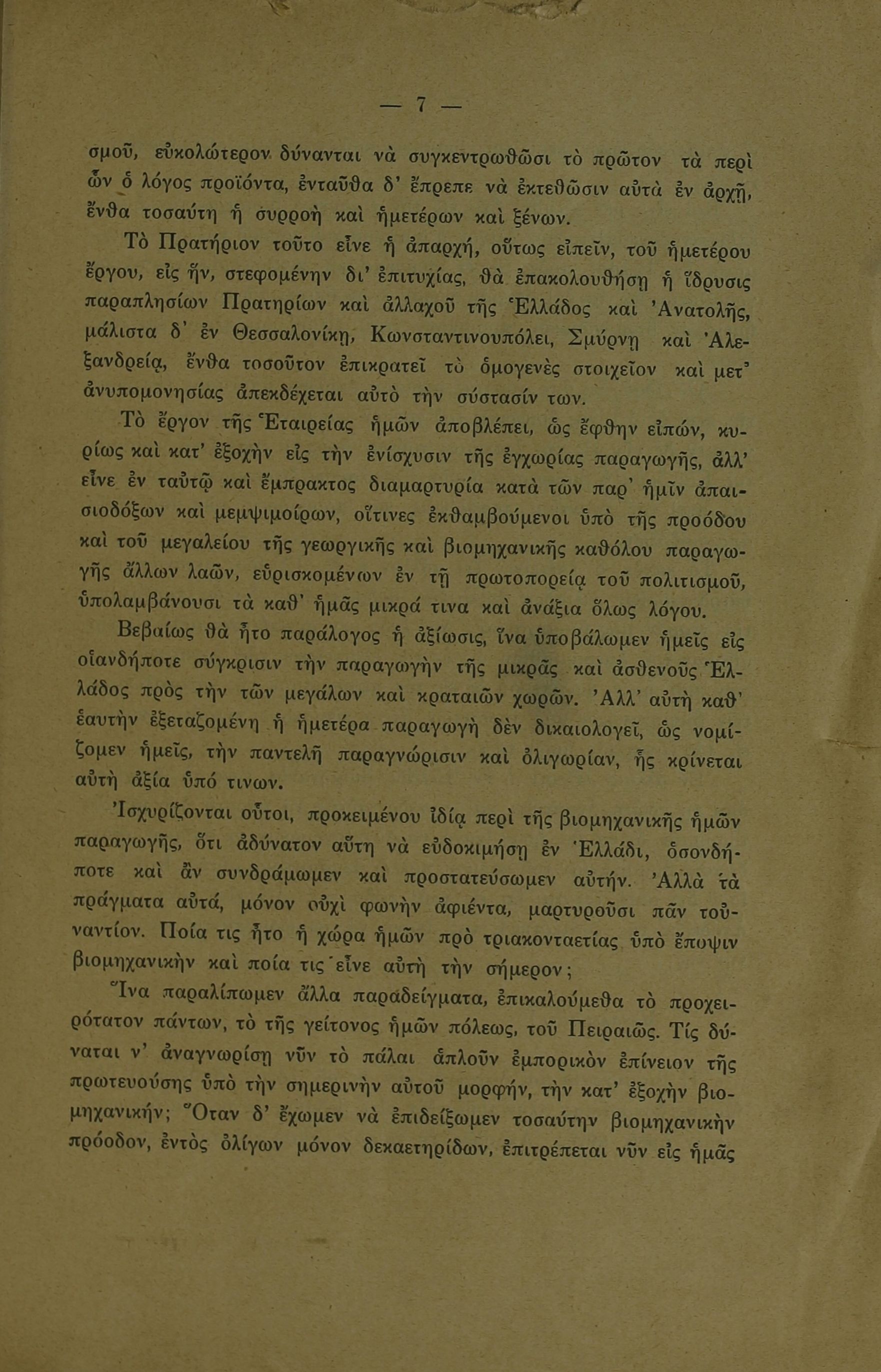 — 7 —

σμοῦ, εὐκολώτερον δύνανται νὰ συγκεντρωθῶσι τὸ πρῶτον τὰ περὶ ὧν ὁ λόγος προϊόντα, ἐνταῦθα δ' ἔπρεπε νὰ ἐκτεθῶσιν αὐτὰ ἐν ἀρχῇ, ἔνθα τοσαύτη ἡ συρροὴ καὶ ἡμετέρων καὶ ξένων.

Τὸ Πρατήριον τοῦτο εἶνε ἡ ἀπαρχή, οὕτως εἰπεῖν, τοῦ ἡμετέρου ἔργου, εἰς ἥν, στεφομένην δι' ἐπιτυχίας, θὰ ἐπακολουθήσῃ ἡ ἵδρυσις παραπλησίων Πρατηρίων καὶ ἀλλαχοῦ τῆς Ἑλλάδος καὶ Ἀνατολῆς, μάλιστα δ' ἐν Θεσσαλονίκῃ, Κωνσταντινουπόλει, Σμύρνῃ καὶ Ἀλεξανδρείᾳ, ἔνθα τοσοῦτον ἐπικρατεῖ τὸ ὁμογενὲς στοιχεῖον καὶ μετ' ἀνυπομονησίας ἀπεκδέχεται αὐτὸ τὴν σύστασίν των.

Τὸ ἔργον τῆς Ἑταιρείας ἡμῶν ἀποβλέπει, ὡς ἔφθην εἰπών, κυρίως καὶ κατ' ἐξοχὴν εἰς τὴν ἐνίσχυσιν τῆς ἐγχωρίας παραγωγῆς, ἀλλ' εἶνε ἐν ταὐτῷ καὶ ἔμπρακτος διαμαρτυρία κατὰ τῶν παρ' ἡμῖν ἀπαισιοδόξων καὶ μεμψιμοίρων, οἵτινες ἐκθαμβούμενοι ὑπὸ τῆς προόδου καὶ τοῦ μεγαλείου τῆς γεωργικῆς καὶ βιομηχανικῆς καθόλου παραγωγῆς ἄλλων λαῶν, εὑρισκομένων ἐν τῇ πρωτοπορείᾳ τοῦ πολιτισμοῦ, ὑπολαμβάνουσι τὰ καθ' ἡμᾶς μικρά τινα καὶ ἀνάξια ὅλως λόγου.

Βεβαίως θὰ ἦτο παράλογος ἡ ἀξίωσις, ἵνα ὑποβάλωμεν ἡμεῖς εἰς οἱανδήποτε σύγκρισιν τὴν παραγωγὴν τῆς μικρᾶς καὶ ἀσθενοῦς Ἑλλάδος πρὸς τὴν τῶν μεγάλων καὶ κραταιῶν χωρῶν. Ἀλλ' αὐτὴ καθ' ἑαυτὴν ἐξεταζομένη ἡ ἡμετέρα παραγωγὴ δὲν δικαιολογεῖ, ὡς νομίζομεν ἡμεῖς, τὴν παντελῆ παραγνώρισιν καὶ ὀλιγωρίαν, ἧς κρίνεται αὐτὴ ἀξία ὑπό τινων.

Ἰσχυρίζονται οὗτοι, προκειμένου ἰδίᾳ περὶ τῆς βιομηχανικῆς ἡμῶν παραγωγῆς, ὅτι ἀδύνατον αὕτη νὰ εὐδοκιμήσῃ ἐν Ἑλλάδι, ὁσονδήποτε καὶ ἂν συνδράμωμεν καὶ προστατεύσωμεν αὐτήν. Ἀλλὰ τὰ πράγματα αὐτά, μόνον οὐχὶ φωνὴν ἀφιέντα, μαρτυροῦσι πᾶν τοὐναντίον. Ποία τις ἦτο ἡ χώρα ἡμῶν πρὸ τριακονταετίας ὑπὸ ἔποψιν βιομηχανικὴν καὶ ποία τις εἶνε αὐτὴ τὴν σήμερον;

Ἵνα παραλίπωμεν ἄλλα παραδείγματα, ἐπικαλούμεθα τὸ προχειρότατον πάντων, τὸ τῆς γείτονος ἡμῶν πόλεως, τοῦ Πειραιῶς. Τίς δύναται ν' ἀναγνωρίσῃ νῦν τὸ πάλαι ἁπλοῦν ἐμπορικὸν ἐπίνειον τῆς πρωτευούσης ὑπὸ τὴν σημερινὴν αὐτοῦ μορφήν, τὴν κατ' ἐξοχὴν βιομηχανικήν; Ὅταν δ' ἔχωμεν νὰ ἐπιδείξωμεν τοσαύτην βιομηχανικὴν πρόοδον, ἐντὸς ὀλίγων μόνον δεκαετηρίδων, ἐπιτρέπεται νῦν εἰς ἡμᾶς